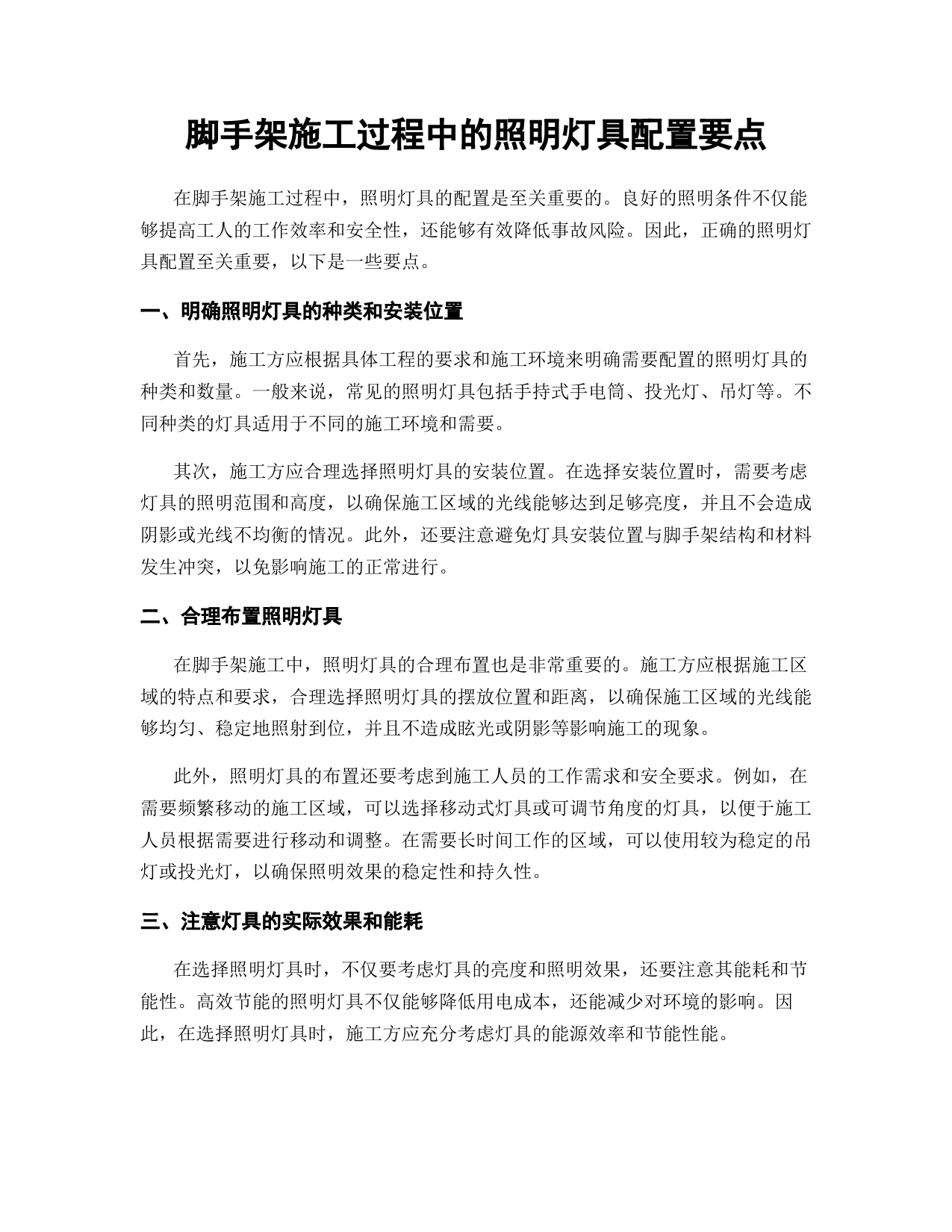 脚手架施工过程中的照明灯具配置要点

在脚手架施工过程中，照明灯具的配置是至关重要的。良好的照明条件不仅能够提高工人的工作效率和安全性，还能够有效降低事故风险。因此，正确的照明灯具配置至关重要，以下是一些要点。

一、明确照明灯具的种类和安装位置

首先，施工方应根据具体工程的要求和施工环境来明确需要配置的照明灯具的种类和数量。一般来说，常见的照明灯具包括手持式手电筒、投光灯、吊灯等。不同种类的灯具适用于不同的施工环境和需要。

其次，施工方应合理选择照明灯具的安装位置。在选择安装位置时，需要考虑灯具的照明范围和高度，以确保施工区域的光线能够达到足够亮度，并且不会造成阴影或光线不均衡的情况。此外，还要注意避免灯具安装位置与脚手架结构和材料发生冲突，以免影响施工的正常进行。

二、合理布置照明灯具

在脚手架施工中，照明灯具的合理布置也是非常重要的。施工方应根据施工区域的特点和要求，合理选择照明灯具的摆放位置和距离，以确保施工区域的光线能够均匀、稳定地照射到位，并且不造成眩光或阴影等影响施工的现象。

此外，照明灯具的布置还要考虑到施工人员的工作需求和安全要求。例如，在需要频繁移动的施工区域，可以选择移动式灯具或可调节角度的灯具，以便于施工人员根据需要进行移动和调整。在需要长时间工作的区域，可以使用较为稳定的吊灯或投光灯，以确保照明效果的稳定性和持久性。

三、注意灯具的实际效果和能耗

在选择照明灯具时，不仅要考虑灯具的亮度和照明效果，还要注意其能耗和节能性。高效节能的照明灯具不仅能够降低用电成本，还能减少对环境的影响。因此，在选择照明灯具时，施工方应充分考虑灯具的能源效率和节能性能。